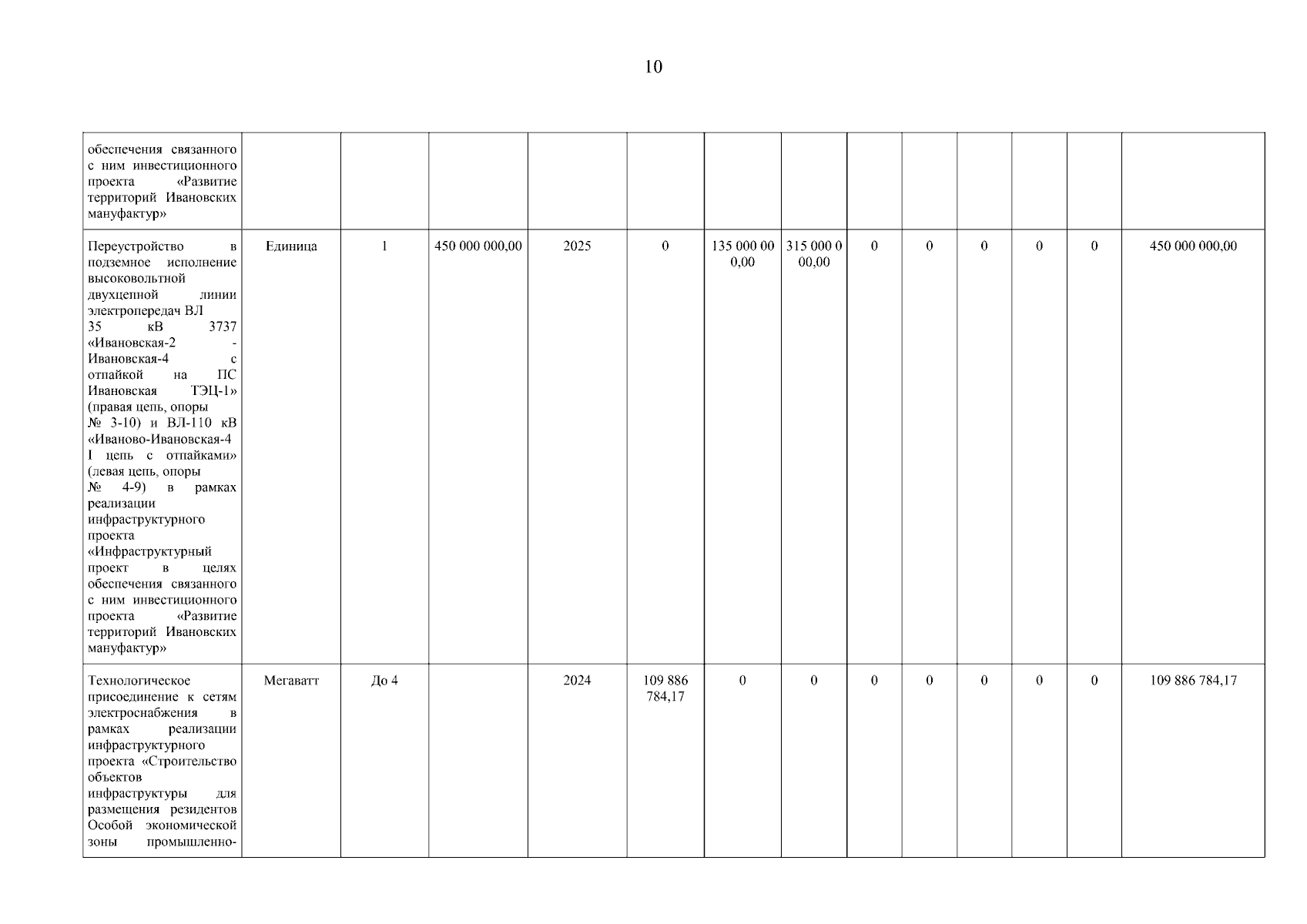 10

| | | | | | | | | | | | | | |
|---|---|---|---|---|---|---|---|---|---|---|---|---|---|
| обеспечения связанного с ним инвестиционного проекта «Развитие территорий Ивановских мануфактур» | | | | | | | | | | | | | |
| Переустройство в подземное исполнение высоковольтной двухцепной линии электропередач ВЛ 35 кВ 3737 «Ивановская-2 - Ивановская-4 с отпайкой на ПС Ивановская ТЭЦ-1» (правая цепь, опоры № 3-10) и ВЛ-110 кВ «Иваново-Ивановская-4 I цепь с отпайками» (левая цепь, опоры № 4-9) в рамках реализации инфраструктурного проекта «Инфраструктурный проект в целях обеспечения связанного с ним инвестиционного проекта «Развитие территорий Ивановских мануфактур» | Единица | 1 | 450 000 000,00 | 2025 | 0 | 135 000 000,00 | 315 000 000,00 | 0 | 0 | 0 | 0 | 0 | 450 000 000,00 |
| Технологическое присоединение к сетям электроснабжения в рамках реализации инфраструктурного проекта «Строительство объектов инфраструктуры для размещения резидентов Особой экономической зоны промышленно- | Мегаватт | До 4 | | 2024 | 109 886 784,17 | 0 | 0 | 0 | 0 | 0 | 0 | 0 | 109 886 784,17 |